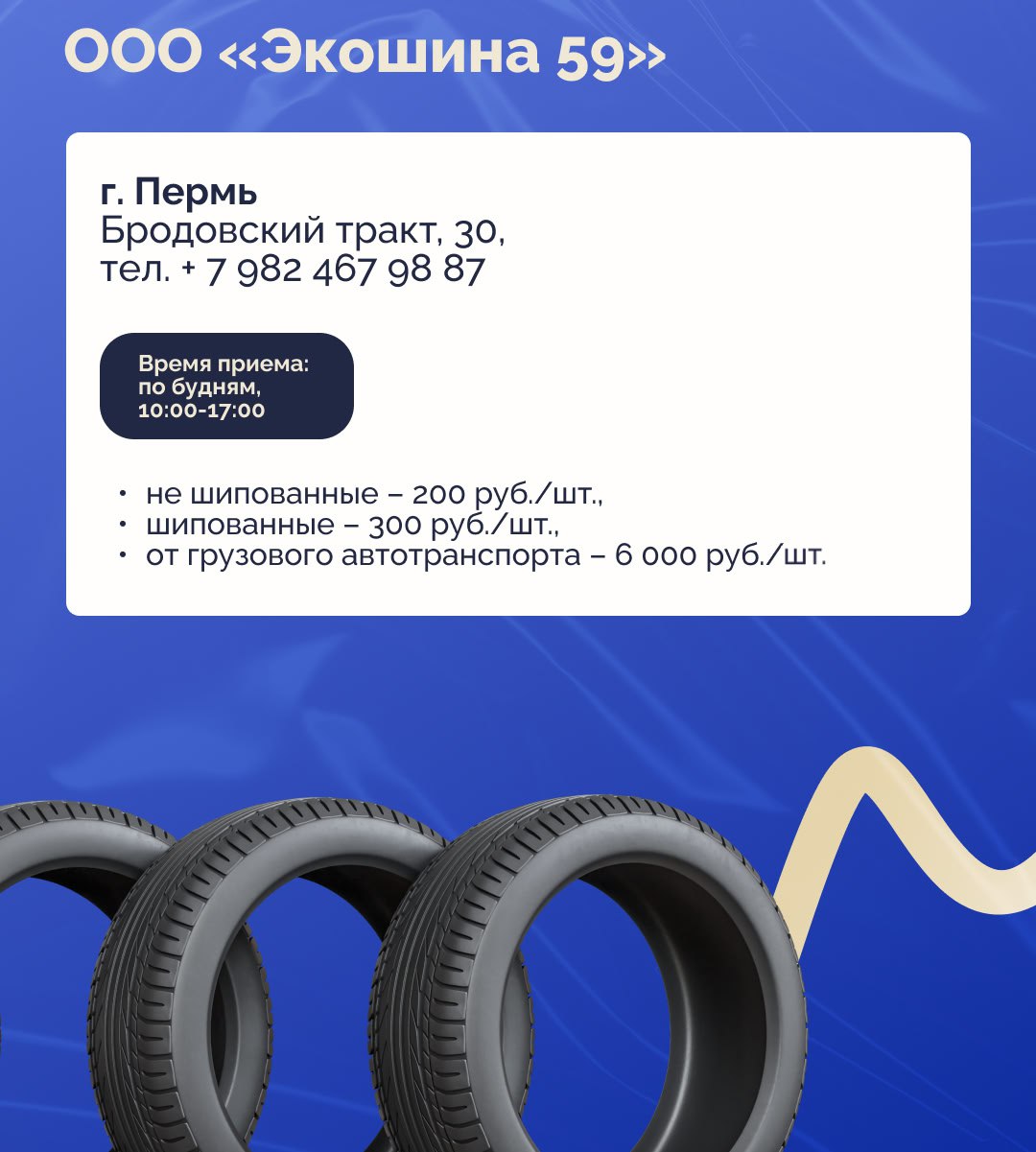 ООО «Экошина 59»

г. Пермь
Бродовский тракт, 30,
тел. + 7 982 467 98 87

Время приема:
по будням,
10:00-17:00

• не шипованные – 200 руб./шт.,
• шипованные – 300 руб./шт.,
• от грузового автотранспорта – 6 000 руб./шт.